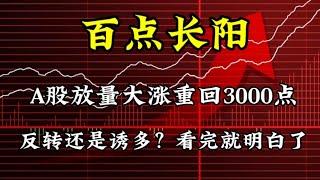 百点长阳

A股放量大涨重回3000点

反转还是诱多？看完就明白了